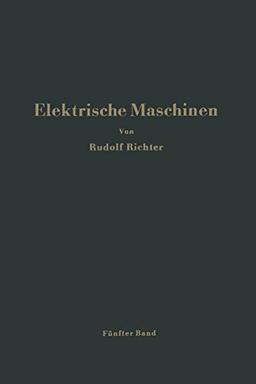 Elektrische Maschinen

Von

Rudolf Richter

Fünfter Band